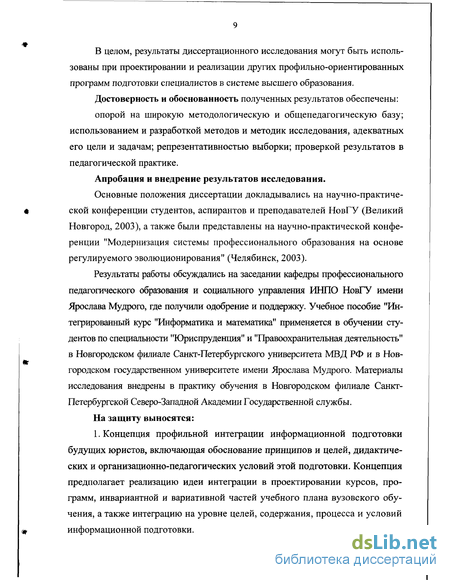 9

В целом, результаты диссертационного исследования могут быть использованы при проектировании и реализации других профильно-ориентированных программ подготовки специалистов в системе высшего образования.

**Достоверность и обоснованность** полученных результатов обеспечены:

опорой на широкую методологическую и общепедагогическую базу; использованием и разработкой методов и методик исследования, адекватных его цели и задачам; репрезентативностью выборки; проверкой результатов в педагогической практике.

**Апробация и внедрение результатов исследования.**

Основные положения диссертации докладывались на научно-практической конференции студентов, аспирантов и преподавателей НовГУ (Великий Новгород, 2003), а также были представлены на научно-практической конференции "Модернизация системы профессионального образования на основе регулируемого эволюционирования" (Челябинск, 2003).

Результаты работы обсуждались на заседании кафедры профессионального педагогического образования и социального управления ИНПО НовГУ имени Ярослава Мудрого, где получили одобрение и поддержку. Учебное пособие "Интегрированный курс "Информатика и математика" применяется в обучении студентов по специальности "Юриспруденция" и "Правоохранительная деятельность" в Новгородском филиале Санкт-Петербургского университета МВД РФ и в Новгородском государственном университете имени Ярослава Мудрого. Материалы исследования внедрены в практику обучения в Новгородском филиале Санкт-Петербургской Северо-Западной Академии Государственной службы.

**На защиту выносятся:**

1. Концепция профильной интеграции информационной подготовки будущих юристов, включающая обоснование принципов и целей, дидактических и организационно-педагогических условий этой подготовки. Концепция предполагает реализацию идеи интеграции в проектировании курсов, программ, инвариантной и вариативной частей учебного плана вузовского обучения, а также интеграцию на уровне целей, содержания, процесса и условий информационной подготовки.

dsLib.net
библиотека диссертаций